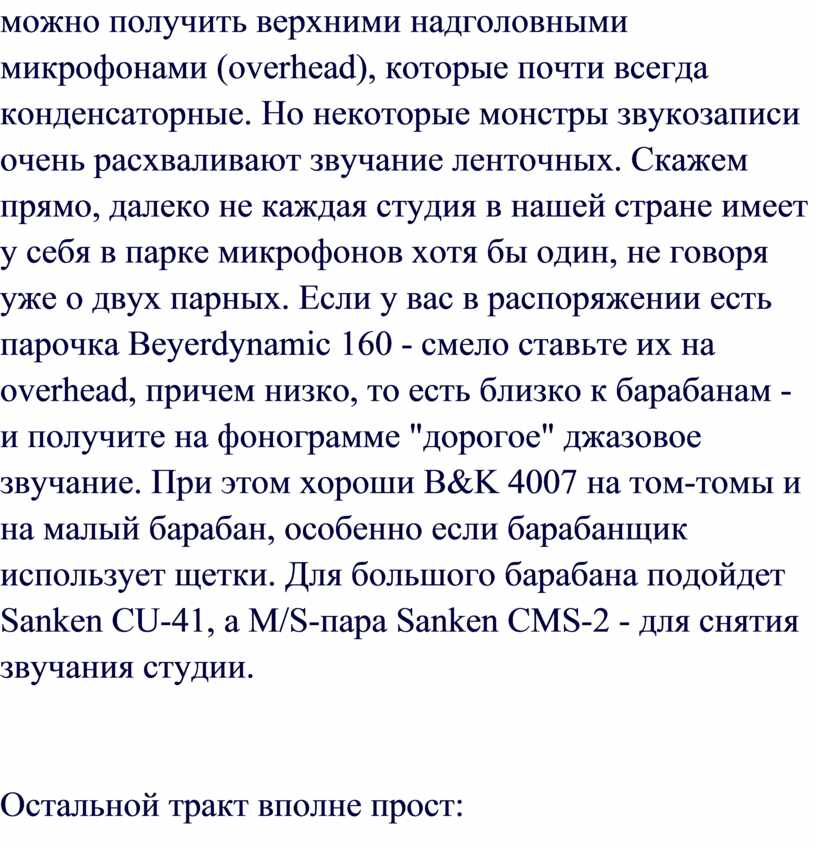 можно получить верхними надголовными микрофонами (overhead), которые почти всегда конденсаторные. Но некоторые монстры звукозаписи очень расхваливают звучание ленточных. Скажем прямо, далеко не каждая студия в нашей стране имеет у себя в парке микрофонов хотя бы один, не говоря уже о двух парных. Если у вас в распоряжении есть парочка Beyerdynamic 160 - смело ставьте их на overhead, причем низко, то есть близко к барабанам - и получите на фонограмме "дорогое" джазовое звучание. При этом хороши B&K 4007 на том-томы и на малый барабан, особенно если барабанщик использует щетки. Для большого барабана подойдет Sanken CU-41, а M/S-пара Sanken CMS-2 - для снятия звучания студии.

Остальной тракт вполне прост: